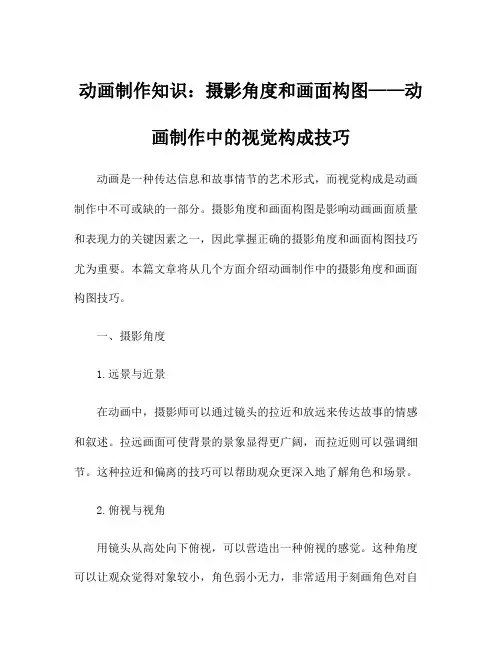 动画制作知识：摄影角度和画面构图——动画制作中的视觉构成技巧

动画是一种传达信息和故事情节的艺术形式，而视觉构成是动画制作中不可或缺的一部分。摄影角度和画面构图是影响动画画面质量和表现力的关键因素之一，因此掌握正确的摄影角度和画面构图技巧尤为重要。本篇文章将从几个方面介绍动画制作中的摄影角度和画面构图技巧。

一、摄影角度

1.远景与近景

在动画中，摄影师可以通过镜头的拉近和放远来传达故事的情感和叙述。拉远画面可使背景的景象显得更广阔，而拉近则可以强调细节。这种拉近和偏离的技巧可以帮助观众更深入地了解角色和场景。

2.俯视与视角

用镜头从高处向下俯视，可以营造出一种俯视的感觉。这种角度可以让观众觉得对象较小，角色弱小无力，非常适用于刻画角色对自